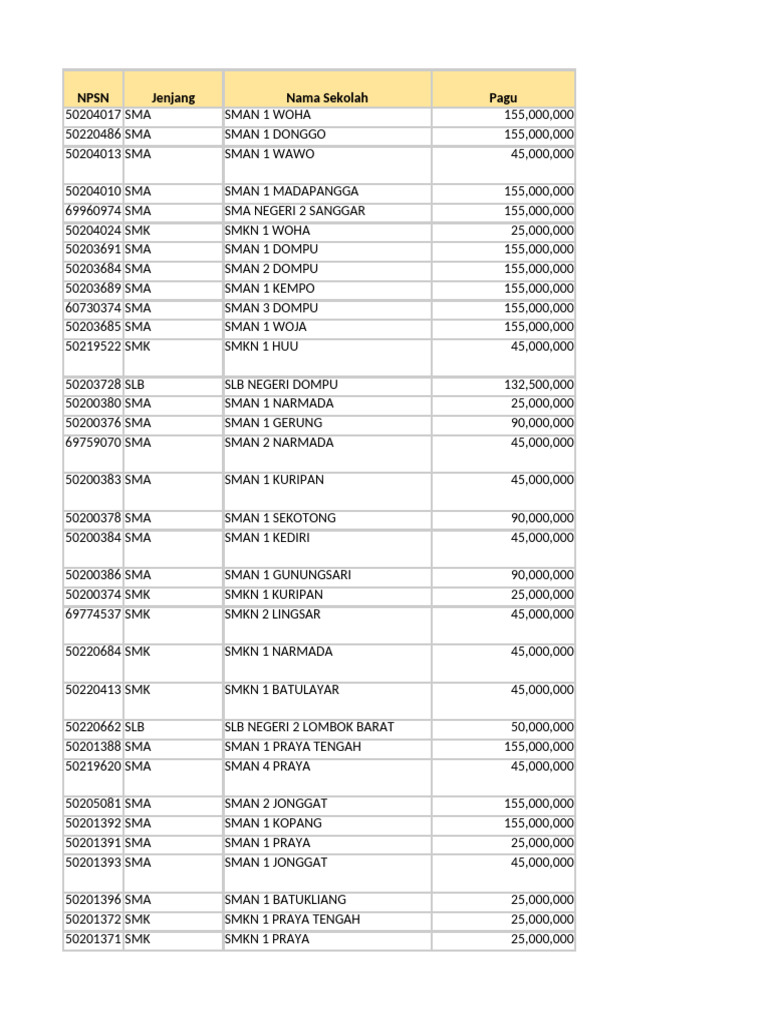 | NPSN | Jenjang | Nama Sekolah | Pagu |
|---|---|---|---|
| 50204017 | SMA | SMAN 1 WOHA | 155,000,000 |
| 50220486 | SMA | SMAN 1 DONGGO | 155,000,000 |
| 50204013 | SMA | SMAN 1 WAWO | 45,000,000 |
| 50204010 | SMA | SMAN 1 MADAPANGGA | 155,000,000 |
| 69960974 | SMA | SMA NEGERI 2 SANGGAR | 155,000,000 |
| 50204024 | SMK | SMKN 1 WOHA | 25,000,000 |
| 50203691 | SMA | SMAN 1 DOMPU | 155,000,000 |
| 50203684 | SMA | SMAN 2 DOMPU | 155,000,000 |
| 50203689 | SMA | SMAN 1 KEMPO | 155,000,000 |
| 60730374 | SMA | SMAN 3 DOMPU | 155,000,000 |
| 50203685 | SMA | SMAN 1 WOJA | 155,000,000 |
| 50219522 | SMK | SMKN 1 HUU | 45,000,000 |
| 50203728 | SLB | SLB NEGERI DOMPU | 132,500,000 |
| 50200380 | SMA | SMAN 1 NARMADA | 25,000,000 |
| 50200376 | SMA | SMAN 1 GERUNG | 90,000,000 |
| 69759070 | SMA | SMAN 2 NARMADA | 45,000,000 |
| 50200383 | SMA | SMAN 1 KURIPAN | 45,000,000 |
| 50200378 | SMA | SMAN 1 SEKOTONG | 90,000,000 |
| 50200384 | SMA | SMAN 1 KEDIRI | 45,000,000 |
| 50200386 | SMA | SMAN 1 GUNUNGSARI | 90,000,000 |
| 50200374 | SMK | SMKN 1 KURIPAN | 25,000,000 |
| 69774537 | SMK | SMKN 2 LINGSAR | 45,000,000 |
| 50220684 | SMK | SMKN 1 NARMADA | 45,000,000 |
| 50220413 | SMK | SMKN 1 BATULAYAR | 45,000,000 |
| 50220662 | SLB | SLB NEGERI 2 LOMBOK BARAT | 50,000,000 |
| 50201388 | SMA | SMAN 1 PRAYA TENGAH | 155,000,000 |
| 50219620 | SMA | SMAN 4 PRAYA | 45,000,000 |
| 50205081 | SMA | SMAN 2 JONGGAT | 155,000,000 |
| 50201392 | SMA | SMAN 1 KOPANG | 155,000,000 |
| 50201391 | SMA | SMAN 1 PRAYA | 25,000,000 |
| 50201393 | SMA | SMAN 1 JONGGAT | 45,000,000 |
| 50201396 | SMA | SMAN 1 BATUKLIANG | 25,000,000 |
| 50201372 | SMK | SMKN 1 PRAYA TENGAH | 25,000,000 |
| 50201371 | SMK | SMKN 1 PRAYA | 25,000,000 |